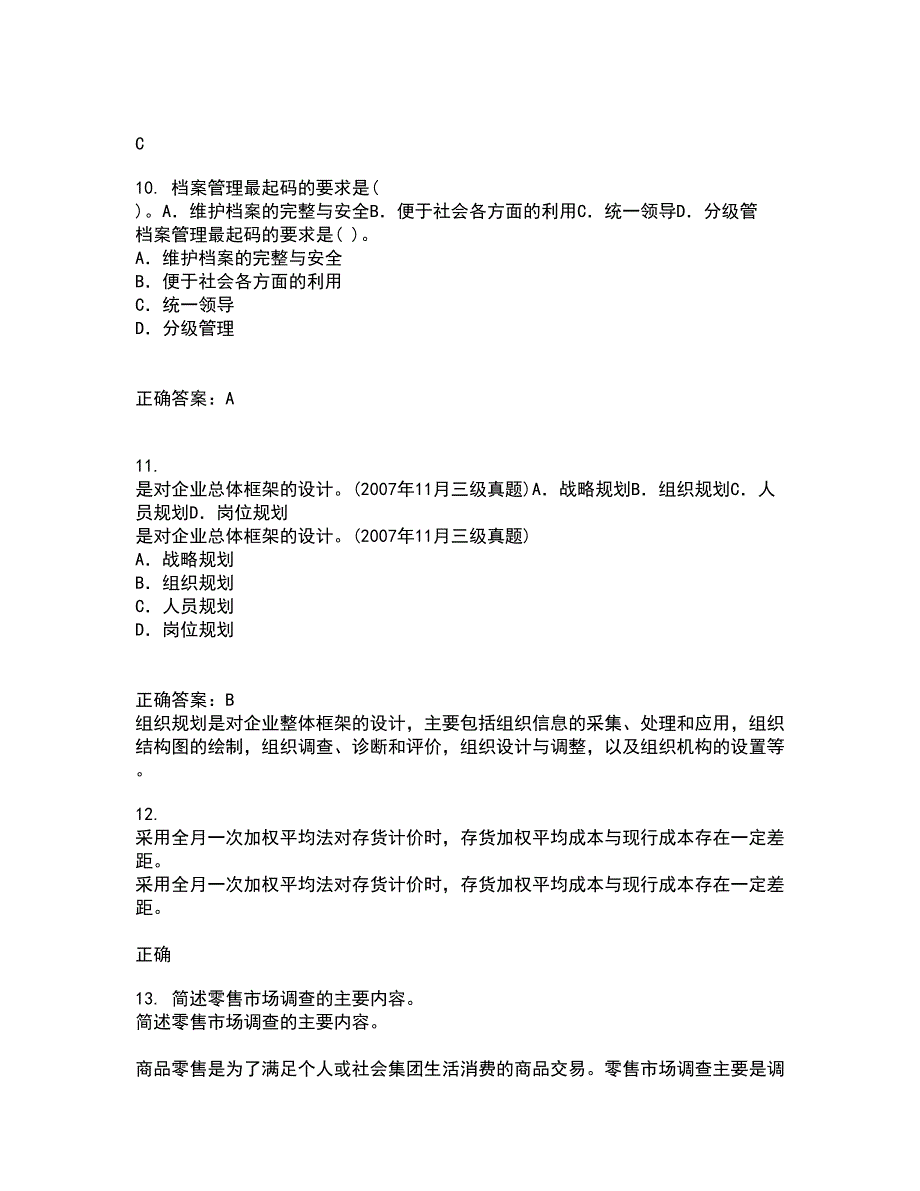 C

10. 档案管理最起码的要求是( )。A. 维护档案的完整与安全B. 便于社会各方面的利用C. 统一领导D. 分级管
档案管理最起码的要求是( )。
A. 维护档案的完整与安全
B. 便于社会各方面的利用
C. 统一领导
D. 分级管理

正确答案：A

11.
是对企业总体框架的设计。(2007年11月三级真题)A. 战略规划B. 组织规划C. 人员规划D. 岗位规划
是对企业总体框架的设计。(2007年11月三级真题)
A. 战略规划
B. 组织规划
C. 人员规划
D. 岗位规划

正确答案：B
组织规划是对企业整体框架的设计，主要包括组织信息的采集、处理和应用，组织结构图的绘制，组织调查、诊断和评价，组织设计与调整，以及组织机构的设置等。

12.
采用全月一次加权平均法对存货计价时，存货加权平均成本与现行成本存在一定差距。
采用全月一次加权平均法对存货计价时，存货加权平均成本与现行成本存在一定差距。

正确

13. 简述零售市场调查的主要内容。
简述零售市场调查的主要内容。

商品零售是为了满足个人或社会集团生活消费的商品交易。零售市场调查主要是调